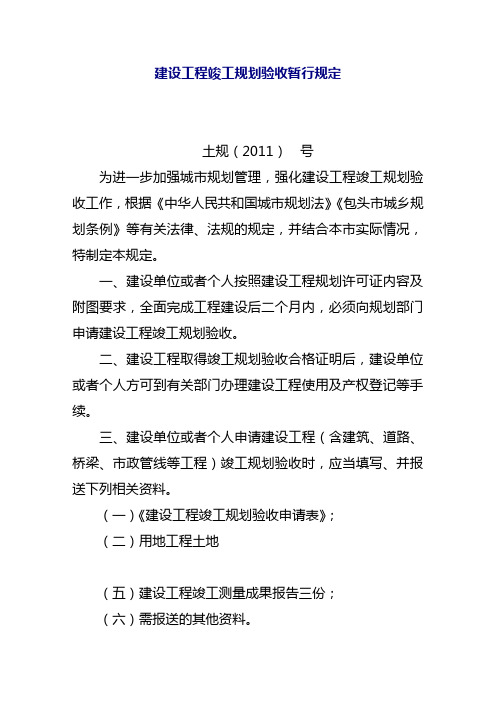 建设工程竣工规划验收暂行规定

土规（2011） 号

为进一步加强城市规划管理，强化建设工程竣工规划验收工作，根据《中华人民共和国城市规划法》《包头市城乡规划条例》等有关法律、法规的规定，并结合本市实际情况，特制定本规定。

一、建设单位或者个人按照建设工程规划许可证内容及附图要求，全面完成工程建设后二个月内，必须向规划部门申请建设工程竣工规划验收。

二、建设工程取得竣工规划验收合格证明后，建设单位或者个人方可到有关部门办理建设工程使用及产权登记等手续。

三、建设单位或者个人申请建设工程（含建筑、道路、桥梁、市政管线等工程）竣工规划验收时，应当填写、并报送下列相关资料。

（一）《建设工程竣工规划验收申请表》；

（二）用地工程土地

（五）建设工程竣工测量成果报告三份；

（六）需报送的其他资料。